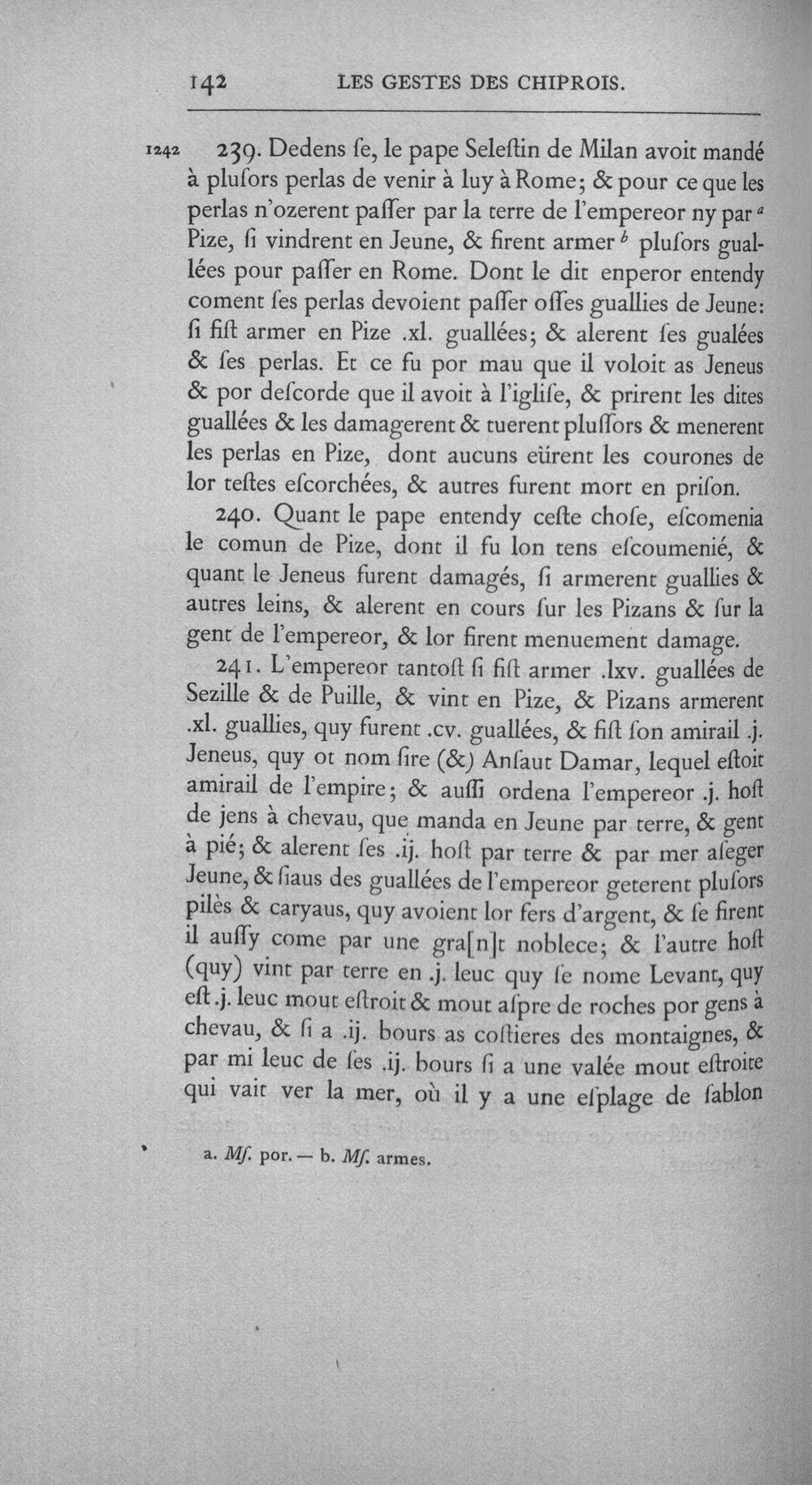 142 LES GESTES DES CHIPROIS.

1242 239. Dedens ſe, le pape Seleſtin de Milan avoit mandé à pluſors perlas de venir à luy à Rome; & pour ce que les perlas n'ozerent paſſer par la terre de l'empereor ny par $^{a}$ Pize, ſi vindrent en Jeune, & firent armer $^{b}$ pluſors guallées pour paſſer en Rome. Dont le dit enperor entendy coment ſes perlas devoient paſſer oſſes guallies de Jeune: ſi fiſt armer en Pize .xl. guallées; & alerent ſes gualées & ſes perlas. Et ce fu por mau que il voloit as Jeneus & por deſcorde que il avoit à l'igliſe, & prirent les dites guallées & les damagerent & tuerent pluſſors & menerent les perlas en Pize, dont aucuns eürent les courones de lor teſtes eſcorchées, & autres furent mort en priſon.

240. Quant le pape entendy ceſte choſe, eſcomenia le comun de Pize, dont il fu lon tens eſcoumenié, & quant le Jeneus furent damagés, ſi armerent guallies & autres leins, & alerent en cours ſur les Pizans & ſur la gent de l'empereor, & lor firent menuement damage.

241. L'empereor tantoſt ſi fiſt armer .lxv. guallées de Sezille & de Puille, & vint en Pize, & Pizans armerent .xl. guallies, quy furent .cv. guallées, & fiſt ſon amirail .j. Jeneus, quy ot nom ſire (&) Anſaut Damar, lequel eſtoit amirail de l'empire; & auſſi ordena l'empereor .j. hoſt de jens à chevau, que manda en Jeune par terre, & gent à pié; & alerent ſes .ij. hoſt par terre & par mer aſeger Jeune, & ſiaus des guallées de l'empereor geterent pluſors pilès & caryaus, quy avoient lor fers d'argent, & ſe firent il auſſy come par une gra[n]t noblece; & l'autre hoſt (quy) vint par terre en .j. leuc quy ſe nome Levant, quy eſt .j. leuc mout eſtroit & mout aſpre de roches por gens à chevau, & ſi a .ij. bours as coſtieres des montaignes, & par mi leuc de ſes .ij. bours ſi a une valée mout eſtroite qui vait ver la mer, où il y a une eſplage de ſablon

a. Mſ. por. — b. Mſ. armes.